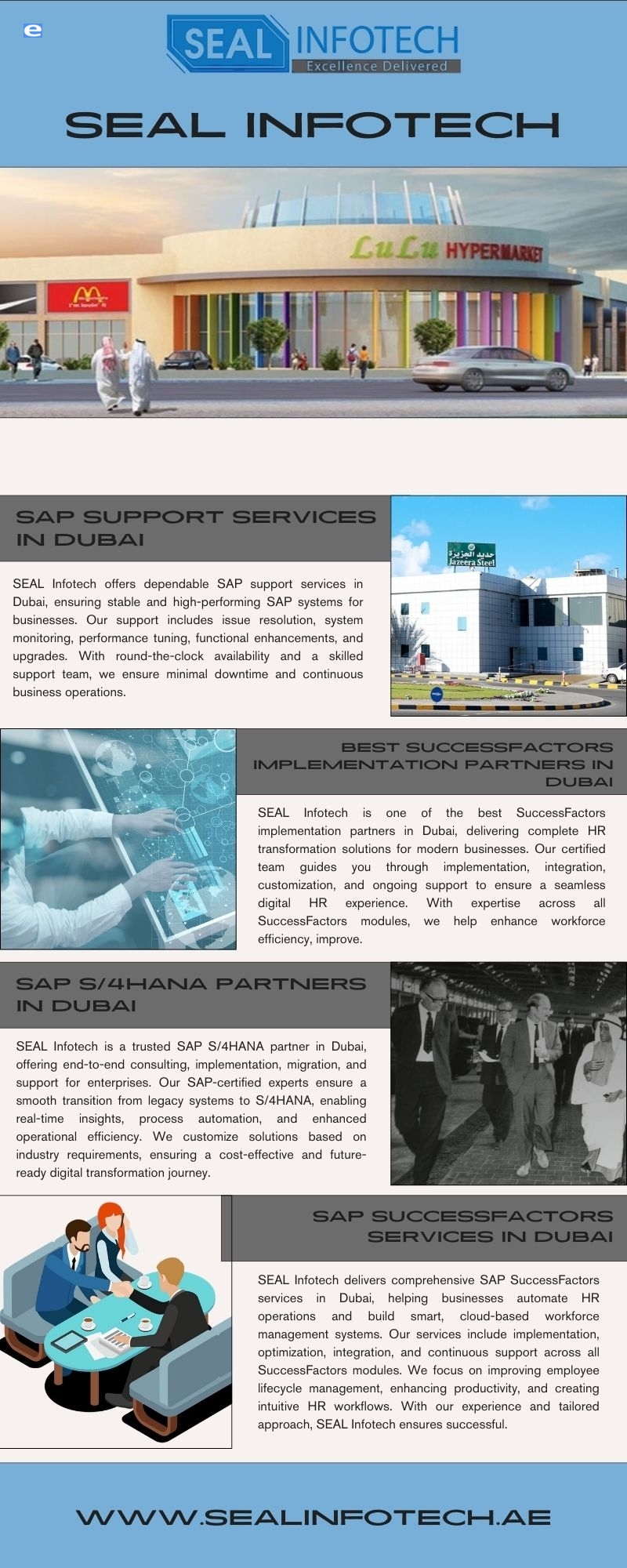 SEAL INFOTECH
Excellence Delivered

SEAL INFOTECH

LuLu HYPERMARKET

SAP SUPPORT SERVICES IN DUBAI

SEAL Infotech offers dependable SAP support services in Dubai, ensuring stable and high-performing SAP systems for businesses. Our support includes issue resolution, system monitoring, performance tuning, functional enhancements, and upgrades. With round-the-clock availability and a skilled support team, we ensure minimal downtime and continuous business operations.

حديد الجزيرة
Jazeera Steel

BEST SUCCESSFACTORS IMPLEMENTATION PARTNERS IN DUBAI

SEAL Infotech is one of the best SuccessFactors implementation partners in Dubai, delivering complete HR transformation solutions for modern businesses. Our certified team guides you through implementation, integration, customization, and ongoing support to ensure a seamless digital HR experience. With expertise across all SuccessFactors modules, we help enhance workforce efficiency, improve.

SAP S/4HANA PARTNERS IN DUBAI

SEAL Infotech is a trusted SAP S/4HANA partner in Dubai, offering end-to-end consulting, implementation, migration, and support for enterprises. Our SAP-certified experts ensure a smooth transition from legacy systems to S/4HANA, enabling real-time insights, process automation, and enhanced operational efficiency. We customize solutions based on industry requirements, ensuring a cost-effective and future-ready digital transformation journey.

SAP SUCCESSFACTORS SERVICES IN DUBAI

SEAL Infotech delivers comprehensive SAP SuccessFactors services in Dubai, helping businesses automate HR operations and build smart, cloud-based workforce management systems. Our services include implementation, optimization, integration, and continuous support across all SuccessFactors modules. We focus on improving employee lifecycle management, enhancing productivity, and creating intuitive HR workflows. With our experience and tailored approach, SEAL Infotech ensures successful.

WWW.SEALINFOTECH.AE